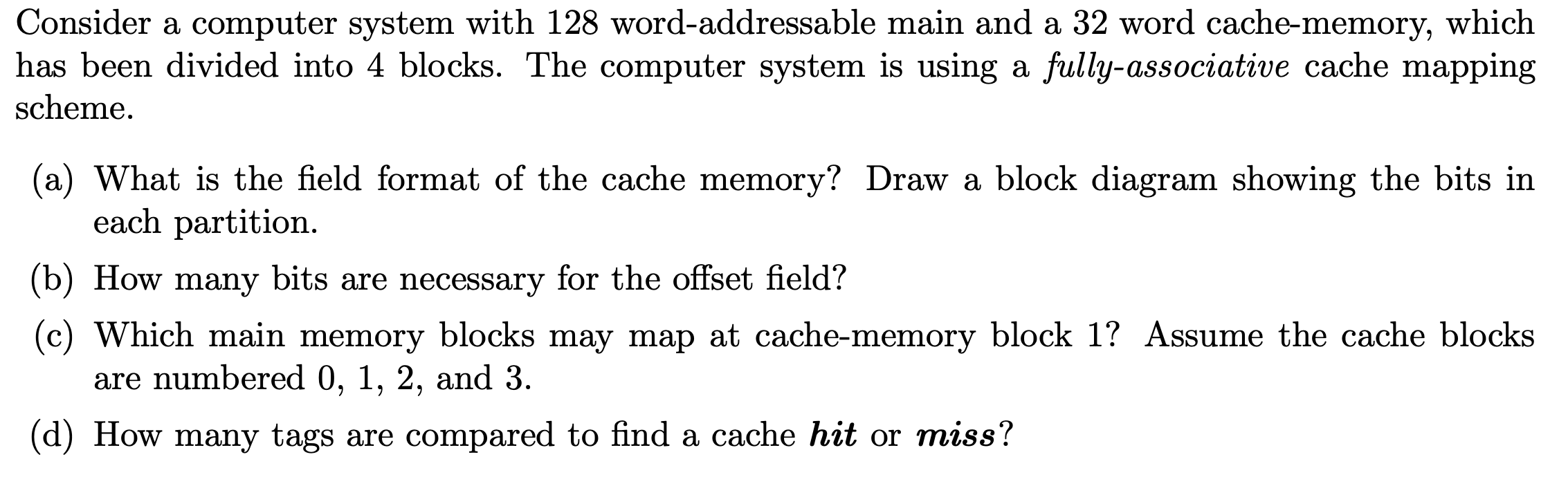 Consider a computer system with 128 word-addressable main and a 32 word cache-memory, which has been divided into 4 blocks. The computer system is using a fully-associative cache mapping scheme.

(a) What is the field format of the cache memory? Draw a block diagram showing the bits in each partition.

(b) How many bits are necessary for the offset field?

(c) Which main memory blocks may map at cache-memory block 1? Assume the cache blocks are numbered 0, 1, 2, and 3.

(d) How many tags are compared to find a cache hit or miss?